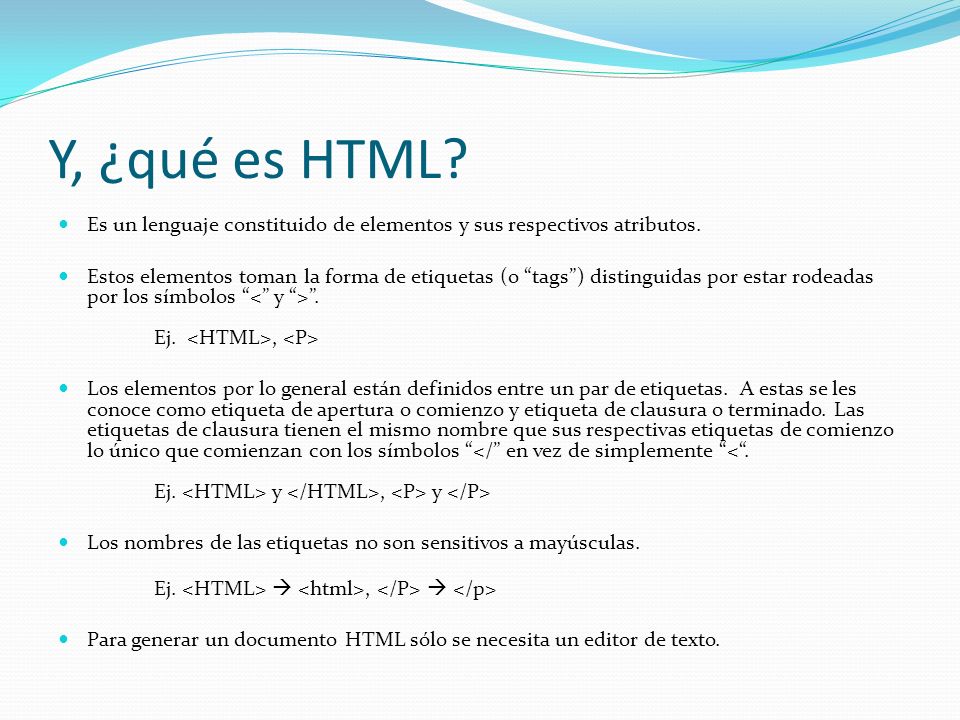 Y, ¿qué es HTML?

Es un lenguaje constituido de elementos y sus respectivos atributos.

Estos elementos toman la forma de etiquetas (o “tags”) distinguidas por estar rodeadas por los símbolos “<” y “>”.

Ej. <HTML>, <P>

Los elementos por lo general están definidos entre un par de etiquetas. A estas se les conoce como etiqueta de apertura o comienzo y etiqueta de clausura o terminado. Las etiquetas de clausura tienen el mismo nombre que sus respectivas etiquetas de comienzo lo único que comienzan con los símbolos “</” en vez de simplemente “<“.

Ej. <HTML> y </HTML>, <P> y </P>

Los nombres de las etiquetas no son sensitivos a mayúsculas.

Ej. <HTML> → <html>, </P> → </p>

Para generar un documento HTML sólo se necesita un editor de texto.